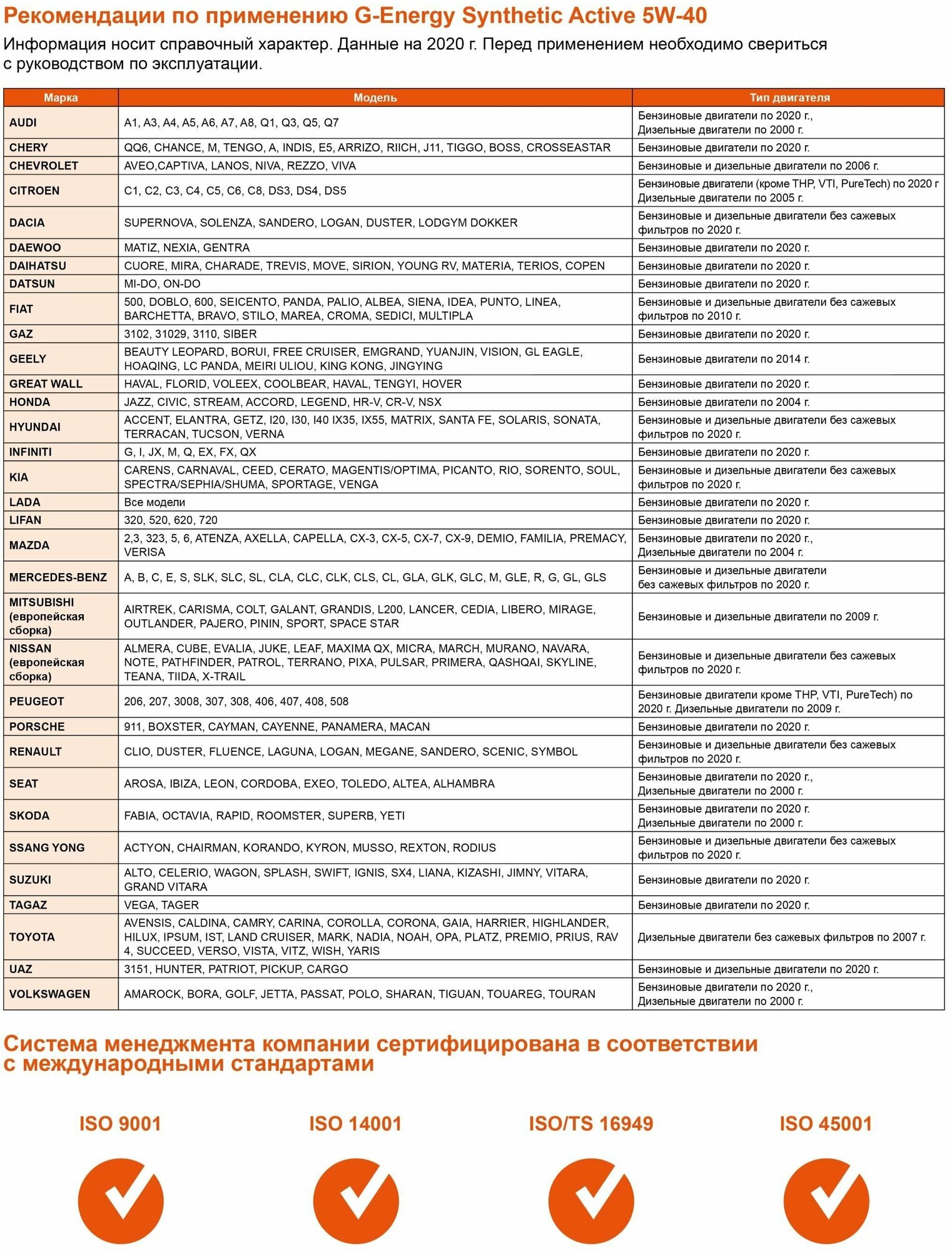 Рекомендации по применению G-Energy Synthetic Active 5W-40

Информация носит справочный характер. Данные на 2020 г. Перед применением необходимо свериться с руководством по эксплуатации.

| Марка | Модель | Тип двигателя |
|---|---|---|
| AUDI | A1, A3, A4, A5, A6, A7, A8, Q1, Q3, Q5, Q7 | Бензиновые двигатели по 2020 г., Дизельные двигатели по 2000 г. |
| CHERY | QQ6, CHANCE, M, TENGO, A, INDIS, E5, ARRIZO, RIICH, J11, TIGGO, BOSS, CROSSEASTAR | Бензиновые двигатели по 2020 г. |
| CHEVROLET | AVEO,CAPTIVA, LANOS, NIVA, REZZO, VIVA | Бензиновые и дизельные двигатели по 2006 г. |
| CITROEN | C1, C2, C3, C4, C5, C6, C8, DS3, DS4, DS5 | Бензиновые двигатели (кроме THP, VTI, PureTech) по 2020 г Дизельные двигатели по 2005 г. |
| DACIA | SUPERNOVA, SOLENZA, SANDERO, LOGAN, DUSTER, LODGYM DOKKER | Бензиновые и дизельные двигатели без сажевых фильтров по 2020 г. |
| DAEWOO | MATIZ, NEXIA, GENTRA | Бензиновые двигатели по 2020 г. |
| DAIHATSU | CUORE, MIRA, CHARADE, TREVIS, MOVE, SIRION, YOUNG RV, MATERIA, TERIOS, COPEN | Бензиновые двигатели по 2020 г. |
| DATSUN | MI-DO, ON-DO | Бензиновые двигатели по 2020 г. |
| FIAT | 500, DOBLO, 600, SEICENTO, PANDA, PALIO, ALBEA, SIENA, IDEA, PUNTO, LINEA, BARCHETTA, BRAVO, STILO, MAREA, CROMA, SEDICI, MULTIPLA | Бензиновые и дизельные двигатели без сажевых фильтров по 2010 г. |
| GAZ | 3102, 31029, 3110, SIBER | Бензиновые двигатели по 2020 г. |
| GEELY | BEAUTY LEOPARD, BORUI, FREE CRUISER, EMGRAND, YUANJIN, VISION, GL EAGLE, HOAQING, LC PANDA, MEIRI ULIOU, KING KONG, JINGYING | Бензиновые двигатели по 2014 г. |
| GREAT WALL | HAVAL, FLORID, VOLEEX, COOLBEAR, HAVAL, TENGYI, HOVER | Бензиновые двигатели по 2020 г. |
| HONDA | JAZZ, CIVIC, STREAM, ACCORD, LEGEND, HR-V, CR-V, NSX | Бензиновые двигатели по 2004 г. |
| HYUNDAI | ACCENT, ELANTRA, GETZ, I20, I30, I40 IX35, IX55, MATRIX, SANTA FE, SOLARIS, SONATA, TERRACAN, TUCSON, VERNA | Бензиновые и дизельные двигатели без сажевых фильтров по 2020 г. |
| INFINITI | G, I, JX, M, Q, EX, FX, QX | Бензиновые двигатели по 2020 г. |
| KIA | CARENS, CARNAVAL, CEED, CERATO, MAGENTIS/OPTIMA, PICANTO, RIO, SORENTO, SOUL, SPECTRA/SEPHIA/SHUMA, SPORTAGE, VENGA | Бензиновые и дизельные двигатели без сажевых фильтров по 2020 г. |
| LADA | Все модели | Бензиновые двигатели по 2020 г. |
| LIFAN | 320, 520, 620, 720 | Бензиновые двигатели по 2020 г. |
| MAZDA | 2,3, 323, 5, 6, ATENZA, AXELLA, CAPELLA, CX-3, CX-5, CX-7, CX-9, DEMIO, FAMILIA, PREMACY, VERISA | Бензиновые двигатели по 2020 г., Дизельные двигатели по 2004 г. |
| MERCEDES-BENZ | A, B, C, E, S, SLK, SLC, SL, CLA, CLC, CLK, CLS, CL, GLA, GLK, GLC, M, GLE, R, G, GL, GLS | Бензиновые и дизельные двигатели без сажевых фильтров по 2020 г. |
| MITSUBISHI (европейская сборка) | AIRTREK, CARISMA, COLT, GALANT, GRANDIS, L200, LANCER, CEDIA, LIBERO, MIRAGE, OUTLANDER, PAJERO, PININ, SPORT, SPACE STAR | Бензиновые и дизельные двигатели по 2009 г. |
| NISSAN (европейская сборка) | ALMERA, CUBE, EVALIA, JUKE, LEAF, MAXIMA QX, MICRA, MARCH, MURANO, NAVARA, NOTE, PATHFINDER, PATROL, TERRANO, PIXA, PULSAR, PRIMERA, QASHQAI, SKYLINE, TEANA, TIIDA, X-TRAIL | Бензиновые и дизельные двигатели без сажевых фильтров по 2020 г. |
| PEUGEOT | 206, 207, 3008, 307, 308, 406, 407, 408, 508 | Бензиновые двигатели кроме THP, VTI, PureTech) по 2020 г. Дизельные двигатели по 2009 г. |
| PORSCHE | 911, BOXSTER, CAYMAN, CAYENNE, PANAMERA, MACAN | Бензиновые двигатели по 2020 г. |
| RENAULT | CLIO, DUSTER, FLUENCE, LAGUNA, LOGAN, MEGANE, SANDERO, SCENIC, SYMBOL | Бензиновые и дизельные двигатели без сажевых фильтров по 2020 г. |
| SEAT | AROSA, IBIZA, LEON, CORDOBA, EXEO, TOLEDO, ALTEA, ALHAMBRA | Бензиновые двигатели по 2020 г., Дизельные двигатели по 2000 г. |
| SKODA | FABIA, OCTAVIA, RAPID, ROOMSTER, SUPERB, YETI | Бензиновые двигатели по 2020 г. Дизельные двигатели по 2000 г. |
| SSANG YONG | ACTYON, CHAIRMAN, KORANDO, KYRON, MUSSO, REXTON, RODIUS | Бензиновые и дизельные двигатели без сажевых фильтров по 2020 г. |
| SUZUKI | ALTO, CELERIO, WAGON, SPLASH, SWIFT, IGNIS, SX4, LIANA, KIZASHI, JIMNY, VITARA, GRAND VITARA | Бензиновые двигатели по 2020 г. |
| TAGAZ | VEGA, TAGER | Бензиновые двигатели по 2020 г. |
| TOYOTA | AVENSIS, CALDINA, CAMRY, CARINA, COROLLA, CORONA, GAIA, HARRIER, HIGHLANDER, HILUX, IPSUM, IST, LAND CRUISER, MARK, NADIA, NOAH, OPA, PLATZ, PREMIO, PRIUS, RAV 4, SUCCEED, VERSO, VISTA, VITZ, WISH, YARIS | Дизельные двигатели без сажевых фильтров по 2007 г. |
| UAZ | 3151, HUNTER, PATRIOT, PICKUP, CARGO | Бензиновые и дизельные двигатели по 2020 г. |
| VOLKSWAGEN | AMAROCK, BORA, GOLF, JETTA, PASSAT, POLO, SHARAN, TIGUAN, TOUAREG, TOURAN | Бензиновые двигатели по 2020 г., Дизельные двигатели по 2000 г. |

Система менеджмента компании сертифицирована в соответствии с международными стандартами

ISO 9001

ISO 14001

ISO/TS 16949

ISO 45001